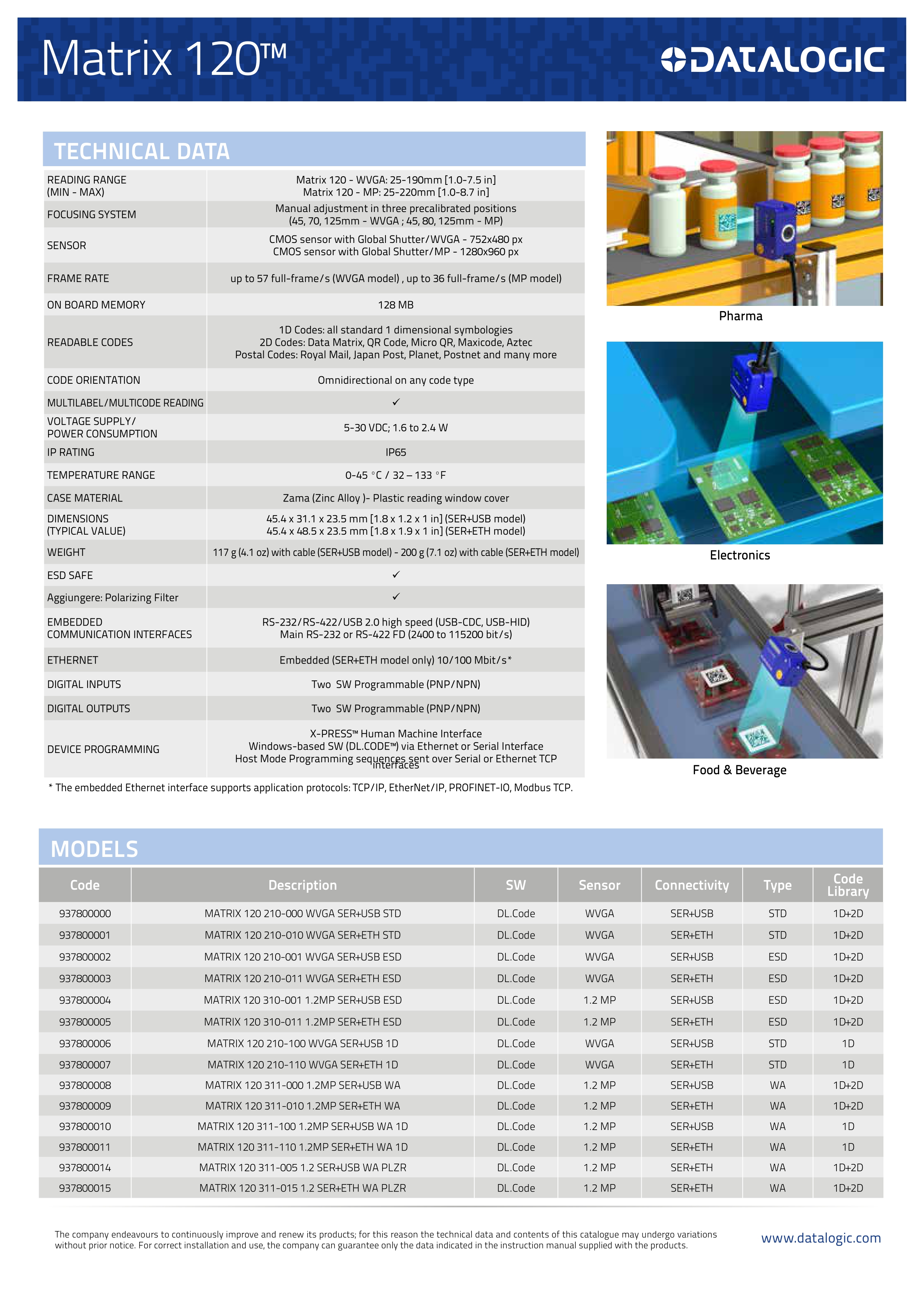 Matrix 120™

DATALOGIC

TECHNICAL DATA

| | |
|---|---|
| READING RANGE (MIN - MAX) | Matrix 120 - WVGA: 25-190mm [1.0-7.5 in] Matrix 120 - MP: 25-220mm [1.0-8.7 in] |
| FOCUSING SYSTEM | Manual adjustment in three precalibrated positions (45, 70, 125mm - WVGA ; 45, 80, 125mm - MP) |
| SENSOR | CMOS sensor with Global Shutter/WVGA - 752x480 px CMOS sensor with Global Shutter/MP - 1280x960 px |
| FRAME RATE | up to 57 full-frame/s (WVGA model) , up to 36 full-frame/s (MP model) |
| ON BOARD MEMORY | 128 MB |
| READABLE CODES | 1D Codes: all standard 1 dimensional symbologies 2D Codes: Data Matrix, QR Code, Micro QR, Maxicode, Aztec Postal Codes: Royal Mail, Japan Post, Planet, Postnet and many more |
| CODE ORIENTATION | Omnidirectional on any code type |
| MULTILABEL/MULTICODE READING | ✓ |
| VOLTAGE SUPPLY/ POWER CONSUMPTION | 5-30 VDC; 1.6 to 2.4 W |
| IP RATING | IP65 |
| TEMPERATURE RANGE | 0-45 °C / 32 – 133 °F |
| CASE MATERIAL | Zama (Zinc Alloy )- Plastic reading window cover |
| DIMENSIONS (TYPICAL VALUE) | 45.4 x 31.1 x 23.5 mm [1.8 x 1.2 x 1 in] (SER+USB model) 45.4 x 48.5 x 23.5 mm [1.8 x 1.9 x 1 in] (SER+ETH model) |
| WEIGHT | 117 g (4.1 oz) with cable (SER+USB model) - 200 g (7.1 oz) with cable (SER+ETH model) |
| ESD SAFE | ✓ |
| Aggiungere: Polarizing Filter | ✓ |
| EMBEDDED COMMUNICATION INTERFACES | RS-232/RS-422/USB 2.0 high speed (USB-CDC, USB-HID) Main RS-232 or RS-422 FD (2400 to 115200 bit/s) |
| ETHERNET | Embedded (SER+ETH model only) 10/100 Mbit/s* |
| DIGITAL INPUTS | Two SW Programmable (PNP/NPN) |
| DIGITAL OUTPUTS | Two SW Programmable (PNP/NPN) |
| DEVICE PROGRAMMING | X-PRESS™ Human Machine Interface Windows-based SW (DL.CODE™) via Ethernet or Serial Interface Host Mode Programming sequences sent over Serial or Ethernet TCP interfaces |

* The embedded Ethernet interface supports application protocols: TCP/IP, EtherNet/IP, PROFINET-IO, Modbus TCP.

Pharma

Electronics

Food & Beverage

MODELS

| Code | Description | SW | Sensor | Connectivity | Type | Code Library |
|---|---|---|---|---|---|---|
| 937800000 | MATRIX 120 210-000 WVGA SER+USB STD | DL.Code | WVGA | SER+USB | STD | 1D+2D |
| 937800001 | MATRIX 120 210-010 WVGA SER+ETH STD | DL.Code | WVGA | SER+ETH | STD | 1D+2D |
| 937800002 | MATRIX 120 210-001 WVGA SER+USB ESD | DL.Code | WVGA | SER+USB | ESD | 1D+2D |
| 937800003 | MATRIX 120 210-011 WVGA SER+ETH ESD | DL.Code | WVGA | SER+ETH | ESD | 1D+2D |
| 937800004 | MATRIX 120 310-001 1.2MP SER+USB ESD | DL.Code | 1.2 MP | SER+USB | ESD | 1D+2D |
| 937800005 | MATRIX 120 310-011 1.2MP SER+ETH ESD | DL.Code | 1.2 MP | SER+ETH | ESD | 1D+2D |
| 937800006 | MATRIX 120 210-100 WVGA SER+USB 1D | DL.Code | WVGA | SER+USB | STD | 1D |
| 937800007 | MATRIX 120 210-110 WVGA SER+ETH 1D | DL.Code | WVGA | SER+ETH | STD | 1D |
| 937800008 | MATRIX 120 311-000 1.2MP SER+USB WA | DL.Code | 1.2 MP | SER+USB | WA | 1D+2D |
| 937800009 | MATRIX 120 311-010 1.2MP SER+ETH WA | DL.Code | 1.2 MP | SER+ETH | WA | 1D+2D |
| 937800010 | MATRIX 120 311-100 1.2MP SER+USB WA 1D | DL.Code | 1.2 MP | SER+USB | WA | 1D |
| 937800011 | MATRIX 120 311-110 1.2MP SER+ETH WA 1D | DL.Code | 1.2 MP | SER+ETH | WA | 1D |
| 937800014 | MATRIX 120 311-005 1.2 SER+USB WA PLZR | DL.Code | 1.2 MP | SER+ETH | WA | 1D+2D |
| 937800015 | MATRIX 120 311-015 1.2 SER+ETH WA PLZR | DL.Code | 1.2 MP | SER+ETH | WA | 1D+2D |

The company endeavours to continuously improve and renew its products; for this reason the technical data and contents of this catalogue may undergo variations without prior notice. For correct installation and use, the company can guarantee only the data indicated in the instruction manual supplied with the products.

www.datalogic.com